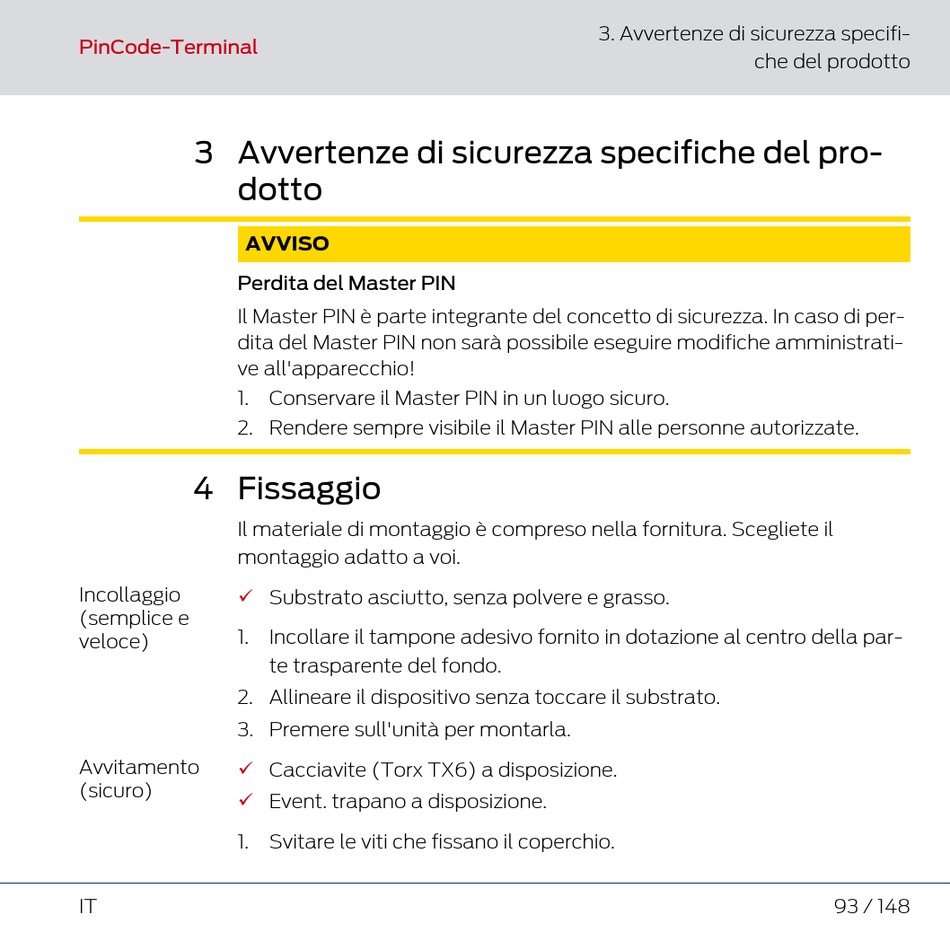 PinCode-Terminal

3. Avvertenze di sicurezza specifiche del prodotto

3 Avvertenze di sicurezza specifiche del prodotto

AVVISO

Perdita del Master PIN

Il Master PIN è parte integrante del concetto di sicurezza. In caso di perdita del Master PIN non sarà possibile eseguire modifiche amministrative all'apparecchio!

1. Conservare il Master PIN in un luogo sicuro.
2. Rendere sempre visibile il Master PIN alle personne autorizzate.

4 Fissaggio

Il materiale di montaggio è compreso nella fornitura. Scegliete il montaggio adatto a voi.

Incollaggio (semplice e veloce)

✓ Substrato asciutto, senza polvere e grasso.

1. Incollare il tampone adesivo fornito in dotazione al centro della parte trasparente del fondo.
2. Allineare il dispositivo senza toccare il substrato.
3. Premere sull'unità per montarla.

Avvitamento (sicuro)

✓ Cacciavite (Torx TX6) a disposizione.
✓ Event. trapano a disposizione.

1. Svitare le viti che fissano il coperchio.

IT

93 / 148